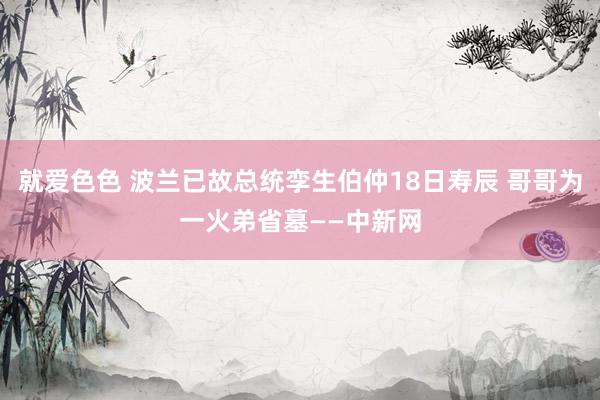 就爱色色 波兰已故总统孪生伯仲18日寿辰 哥哥为一火弟省墓——中新网